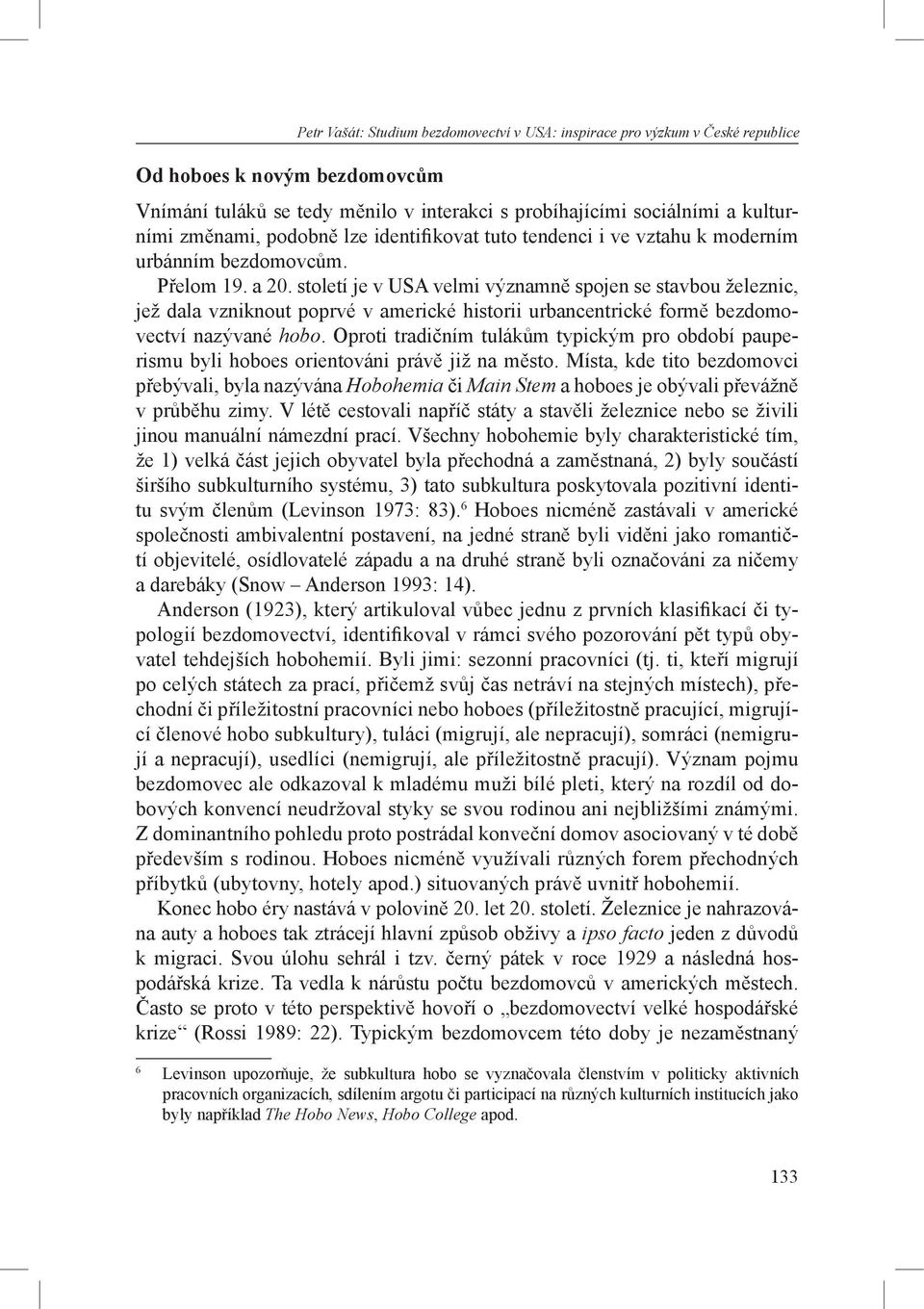 Petr Vašát: Studium bezdomovectví v USA: inspirace pro výzkum v České republice

Od hoboes k novým bezdomovcům

Vnímání tuláků se tedy měnilo v interakci s probíhajícími sociálními a kulturními změnami, podobně lze identifikovat tuto tendenci i ve vztahu k moderním urbánním bezdomovcům.

Přelom 19. a 20. století je v USA velmi významně spojen se stavbou železnic, jež dala vzniknout poprvé v americké historii urbancentrické formě bezdomovectví nazývané hobo. Oproti tradičním tulákům typickým pro období pauperismu byli hoboes orientováni právě již na město. Místa, kde tito bezdomovci přebývali, byla nazývána Hobohemia či Main Stem a hoboes je obývali převážně v průběhu zimy. V létě cestovali napříč státy a stavěli železnice nebo se živili jinou manuální námezdní prací. Všechny hobohemie byly charakteristické tím, že 1) velká část jejich obyvatel byla přechodná a zaměstnaná, 2) byly součástí širšího subkulturního systému, 3) tato subkultura poskytovala pozitivní identitu svým členům (Levinson 1973: 83).$^6$ Hoboes nicméně zastávali v americké společnosti ambivalentní postavení, na jedné straně byli viděni jako romantičtí objevitelé, osídlovatelé západu a na druhé straně byli označováni za ničemy a darebáky (Snow – Anderson 1993: 14).

Anderson (1923), který artikuloval vůbec jednu z prvních klasifikací či typologií bezdomovectví, identifikoval v rámci svého pozorování pět typů obyvatel tehdejších hobohemií. Byli jimi: sezonní pracovníci (tj. ti, kteří migrují po celých státech za prací, přičemž svůj čas netráví na stejných místech), přechodní či příležitostní pracovníci nebo hoboes (příležitostně pracující, migrující členové hobo subkultury), tuláci (migrují, ale nepracují), somráci (nemigrují a nepracují), usedlíci (nemigrují, ale příležitostně pracují). Význam pojmu bezdomovec ale odkazoval k mladému muži bílé pleti, který na rozdíl od dobových konvencí neudržoval styky se svou rodinou ani nejbližšími známými. Z dominantního pohledu proto postrádal konveční domov asociovaný v té době především s rodinou. Hoboes nicméně využívali různých forem přechodných příbytků (ubytovny, hotely apod.) situovaných právě uvnitř hobohemií.

Konec hobo éry nastává v polovině 20. let 20. století. Železnice je nahrazována auty a hoboes tak ztrácejí hlavní způsob obživy a ipso facto jeden z důvodů k migraci. Svou úlohu sehrál i tzv. černý pátek v roce 1929 a následná hospodářská krize. Ta vedla k nárůstu počtu bezdomovců v amerických městech. Často se proto v této perspektivě hovoří o „bezdomovectví velké hospodářské krize“ (Rossi 1989: 22). Typickým bezdomovcem této doby je nezaměstnaný

$^6$ Levinson upozorňuje, že subkultura hobo se vyznačovala členstvím v politicky aktivních pracovních organizacích, sdílením argotu či participací na různých kulturních institucích jako byly například The Hobo News, Hobo College apod.

133